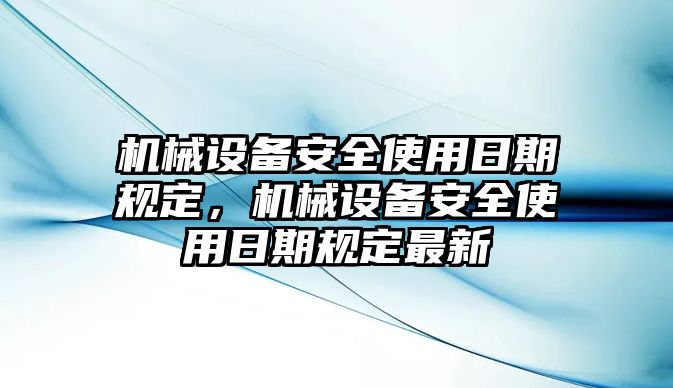 机械设备安全使用日期规定，机械设备安全使用日期规定最新